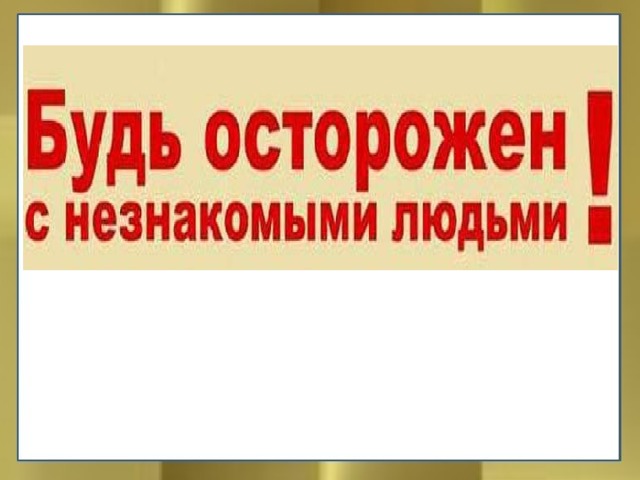 Будь осторожен
с незнакомыми людьми !